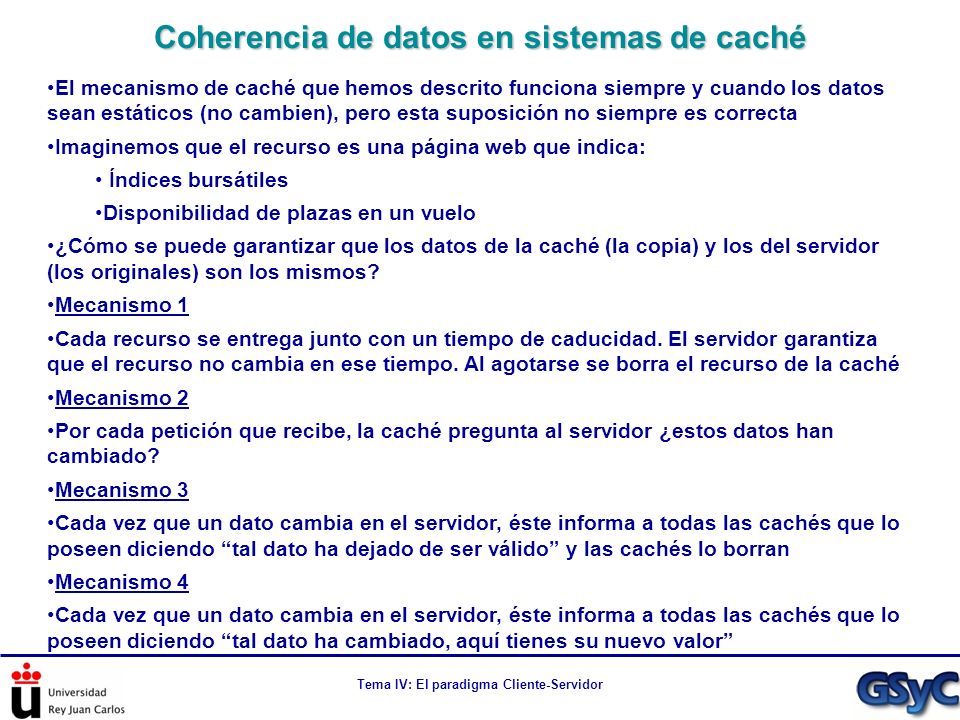 Coherencia de datos en sistemas de caché

•El mecanismo de caché que hemos descrito funciona siempre y cuando los datos sean estáticos (no cambien), pero esta suposición no siempre es correcta

•Imaginemos que el recurso es una página web que indica:

• Índices bursátiles

•Disponibilidad de plazas en un vuelo

•¿Cómo se puede garantizar que los datos de la caché (la copia) y los del servidor (los originales) son los mismos?

•Mecanismo 1

•Cada recurso se entrega junto con un tiempo de caducidad. El servidor garantiza que el recurso no cambia en ese tiempo. Al agotarse se borra el recurso de la caché

•Mecanismo 2

•Por cada petición que recibe, la caché pregunta al servidor ¿estos datos han cambiado?

•Mecanismo 3

•Cada vez que un dato cambia en el servidor, éste informa a todas las cachés que lo poseen diciendo “tal dato ha dejado de ser válido” y las cachés lo borran

•Mecanismo 4

•Cada vez que un dato cambia en el servidor, éste informa a todas las cachés que lo poseen diciendo “tal dato ha cambiado, aquí tienes su nuevo valor”

Universidad Rey Juan Carlos

Tema IV: El paradigma Cliente-Servidor

GSyC